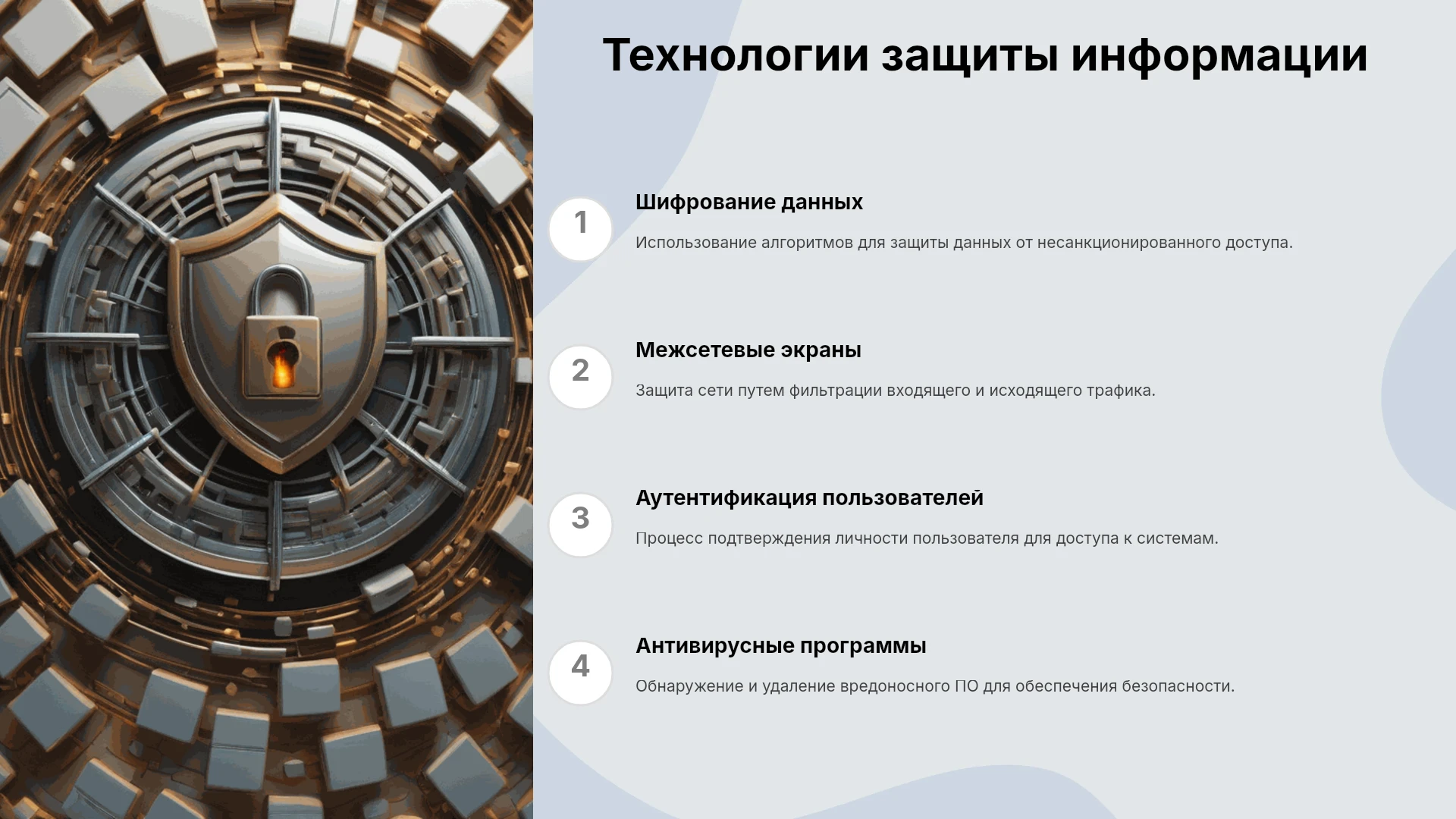 Технологии защиты информации

1

Шифрование данных

Использование алгоритмов для защиты данных от несанкционированного доступа.

2

Межсетевые экраны

Защита сети путем фильтрации входящего и исходящего трафика.

3

Аутентификация пользователей

Процесс подтверждения личности пользователя для доступа к системам.

4

Антивирусные программы

Обнаружение и удаление вредоносного ПО для обеспечения безопасности.